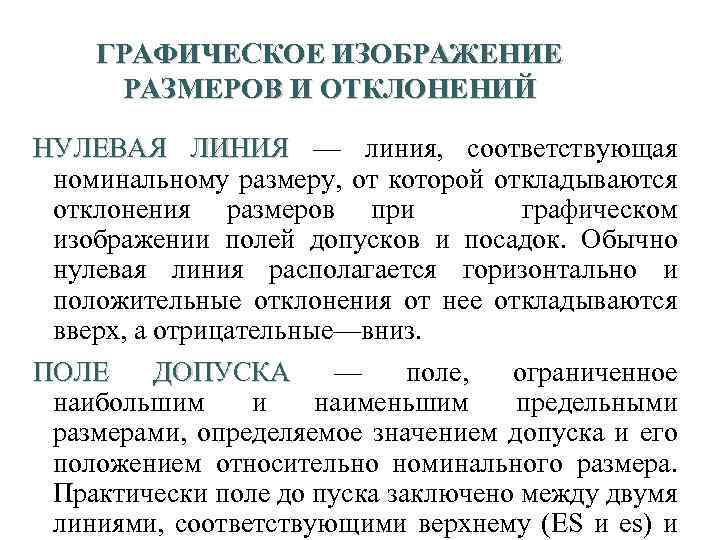 ГРАФИЧЕСКОЕ ИЗОБРАЖЕНИЕ РАЗМЕРОВ И ОТКЛОНЕНИЙ

НУЛЕВАЯ ЛИНИЯ — линия, соответствующая номинальному размеру, от которой откладываются отклонения размеров при графическом изображении полей допусков и посадок. Обычно нулевая линия располагается горизонтально и положительные отклонения от нее откладываются вверх, а отрицательные—вниз.

ПОЛЕ ДОПУСКА — поле, ограниченное наибольшим и наименьшим предельными размерами, определяемое значением допуска и его положением относительно номинального размера. Практически поле до пуска заключено между двумя линиями, соответствующими верхнему (ES и es) и